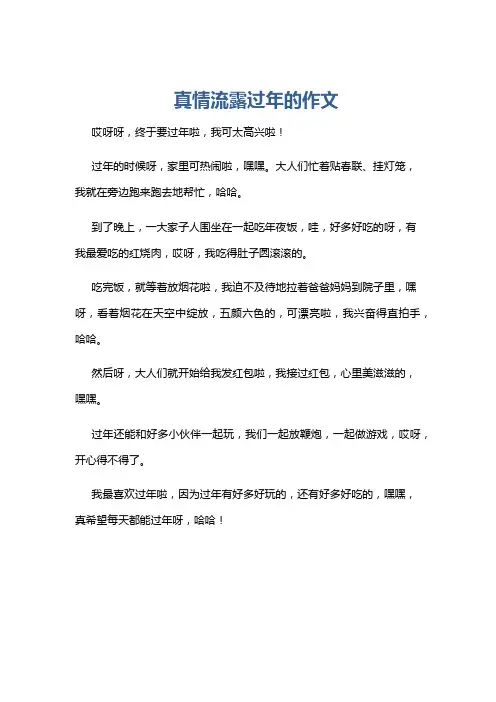 真情流露过年的作文

哎呀呀，终于要过年啦，我可太高兴啦！

过年的时候呀，家里可热闹啦，嘿嘿。大人们忙着贴春联、挂灯笼，我就在旁边跑来跑去地帮忙，哈哈。

到了晚上，一大家子人围坐在一起吃年夜饭，哇，好多好吃的呀，有我最爱吃的红烧肉，哎呀，我吃得肚子圆滚滚的。

吃完饭，就等着放烟花啦，我迫不及待地拉着爸爸妈妈到院子里，嘿呀，看着烟花在天空中绽放，五颜六色的，可漂亮啦，我兴奋得直拍手，哈哈。

然后呀，大人们就开始给我发红包啦，我接过红包，心里美滋滋的，嘿嘿。

过年还能和好多小伙伴一起玩，我们一起放鞭炮，一起做游戏，哎呀，开心得不得了。

我最喜欢过年啦，因为过年有好多好玩的，还有好多好吃的，嘿嘿，真希望每天都能过年呀，哈哈！